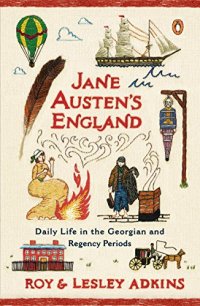 JANE AUSTEN'S ENGLAND

Daily Life in the Georgian and Regency Periods

ROY & LESLEY ADKINS